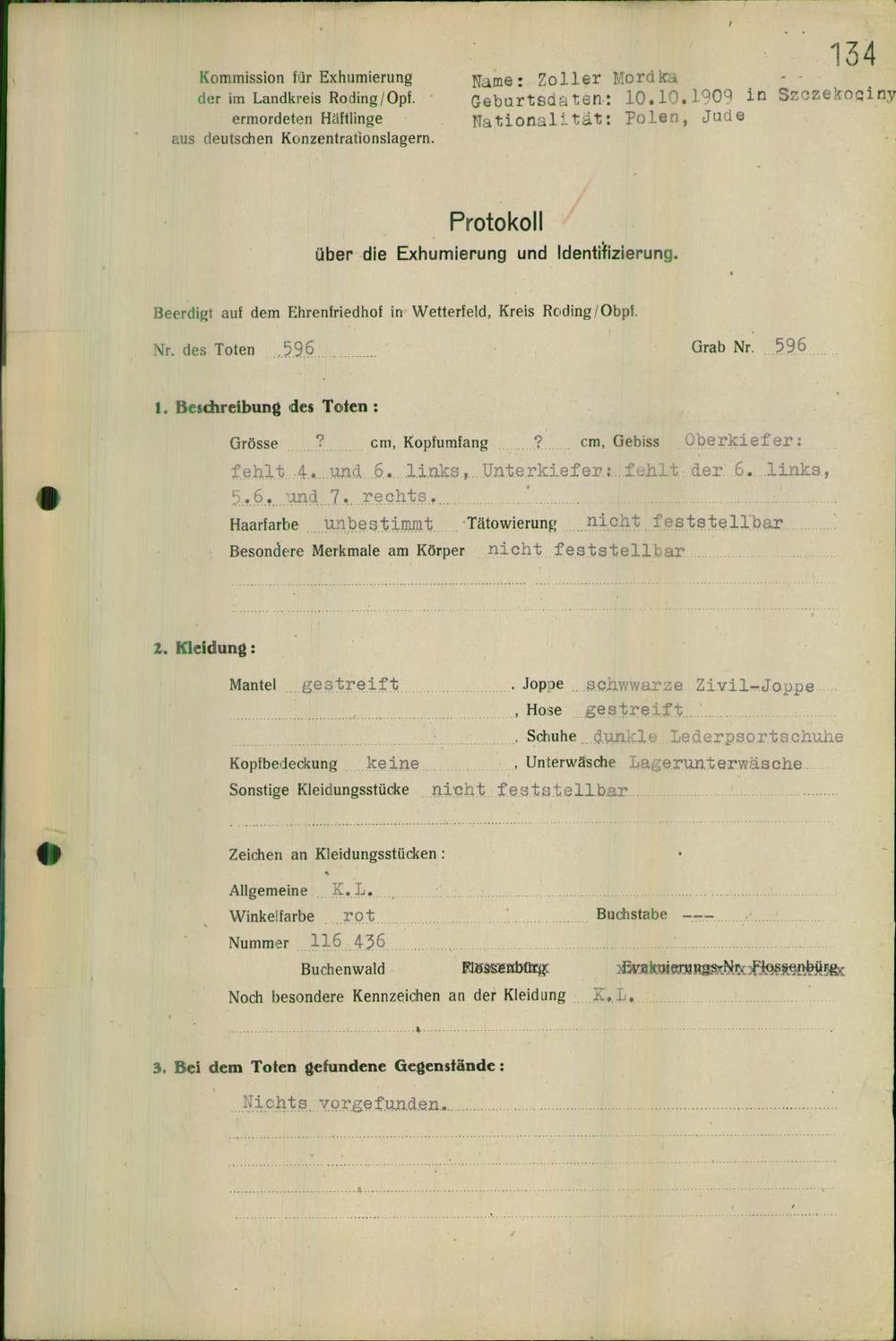 134

Kommission für Exhumierung der im Landkreis Roding/Opf. ermordeten Häftlinge aus deutschen Konzentrationslagern.

Name: Zoller Mordka
Geburtsdaten: 10.10.1909 in Szczekociny
Nationalität: Polen, Jude

Protokoll
über die Exhumierung und Identifizierung.

Beerdigt auf dem Ehrenfriedhof in Wetterfeld, Kreis Roding/Obpf.

Nr. des Toten 596 Grab Nr. 596

1. Beschreibung des Toten:

Grösse ? cm, Kopfumfang ? cm, Gebiss Oberkiefer: fehlt 4. und 6. links, Unterkiefer: fehlt der 6. links, 5.6. und 7. rechts.
Haarfarbe unbestimmt Tätowierung nicht feststellbar
Besondere Merkmale am Körper nicht feststellbar

2. Kleidung:

Mantel gestreift , Joppe schwwarze Zivil-Joppe
, Hose gestreift
, Schuhe dunkle Lederpsortschuhe
Kopfbedeckung keine , Unterwäsche Lagerunterwäsche
Sonstige Kleidungsstücke nicht feststellbar

Zeichen an Kleidungsstücken:

Allgemeine K.L.
Winkelfarbe rot Buchstabe ---
Nummer 116 436
Buchenwald Flossenbürg Evakuierungs-Nr. Flossenbürg
Noch besondere Kennzeichen an der Kleidung K.L.

3. Bei dem Toten gefundene Gegenstände:

Nichts vorgefunden.